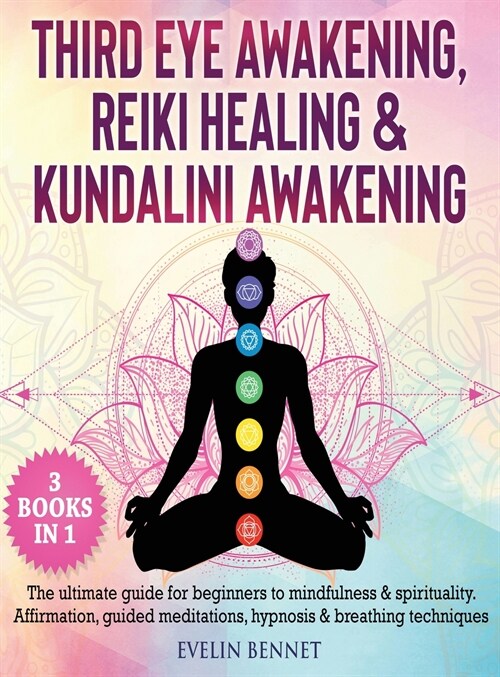 THIRD EYE AWAKENING, REIKI HEALING & KUNDALINI AWAKENING

3 BOOKS IN 1

The ultimate guide for beginners to mindfulness & spirituality. Affirmation, guided meditations, hypnosis & breathing techniques

EVELIN BENNET